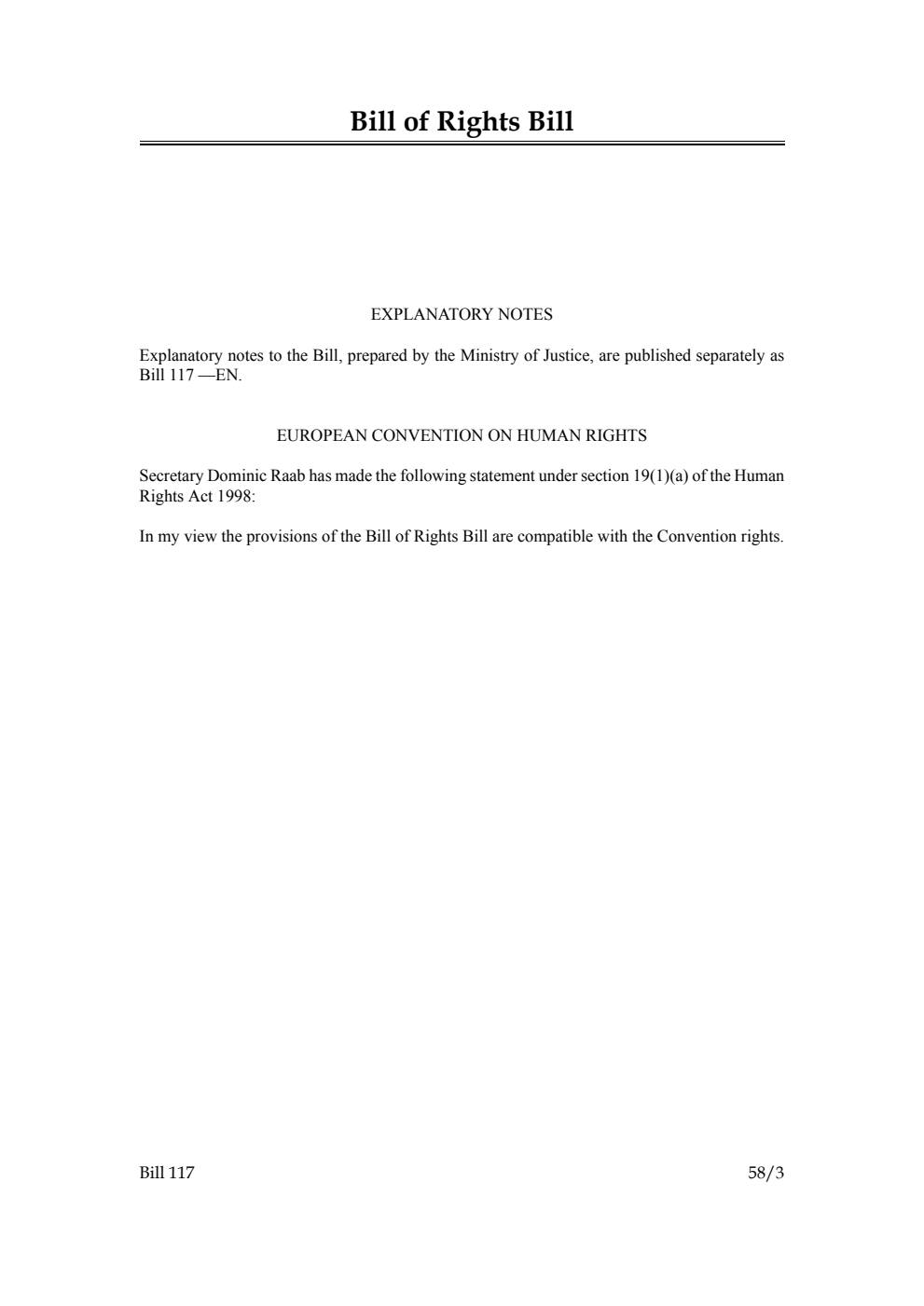 Bill of Rights Bill

EXPLANATORY NOTES

Explanatory notes to the Bill, prepared by the Ministry of Justice, are published separately as Bill 117 —EN.

EUROPEAN CONVENTION ON HUMAN RIGHTS

Secretary Dominic Raab has made the following statement under section 19(1)(a) of the Human Rights Act 1998:

In my view the provisions of the Bill of Rights Bill are compatible with the Convention rights.

Bill 117

58/3